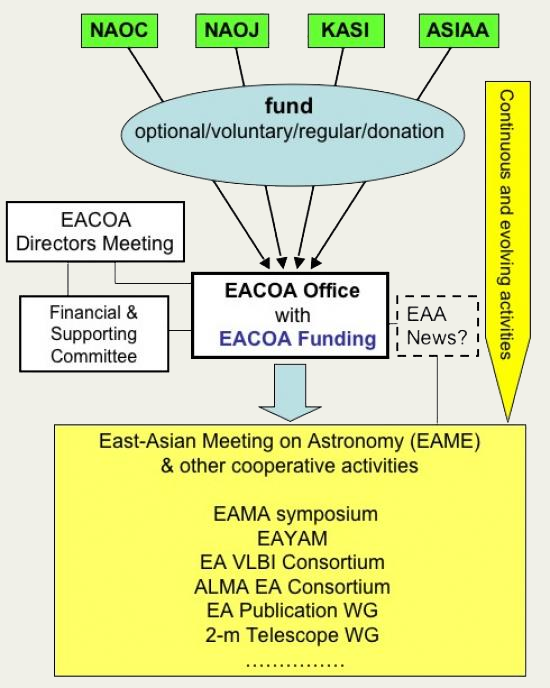 NAOC

NAOJ

KASI

ASIAA

fund
optional/voluntary/regular/donation

Continuous and evolving activities

EACOA Directors Meeting

Financial & Supporting Committee

EACOA Office with EACOA Funding

EAA News?

East-Asian Meeting on Astronomy (EAME) & other cooperative activities

EAMA symposium
EAYAM
EA VLBI Consortium
ALMA EA Consortium
EA Publication WG
2-m Telescope WG
...............